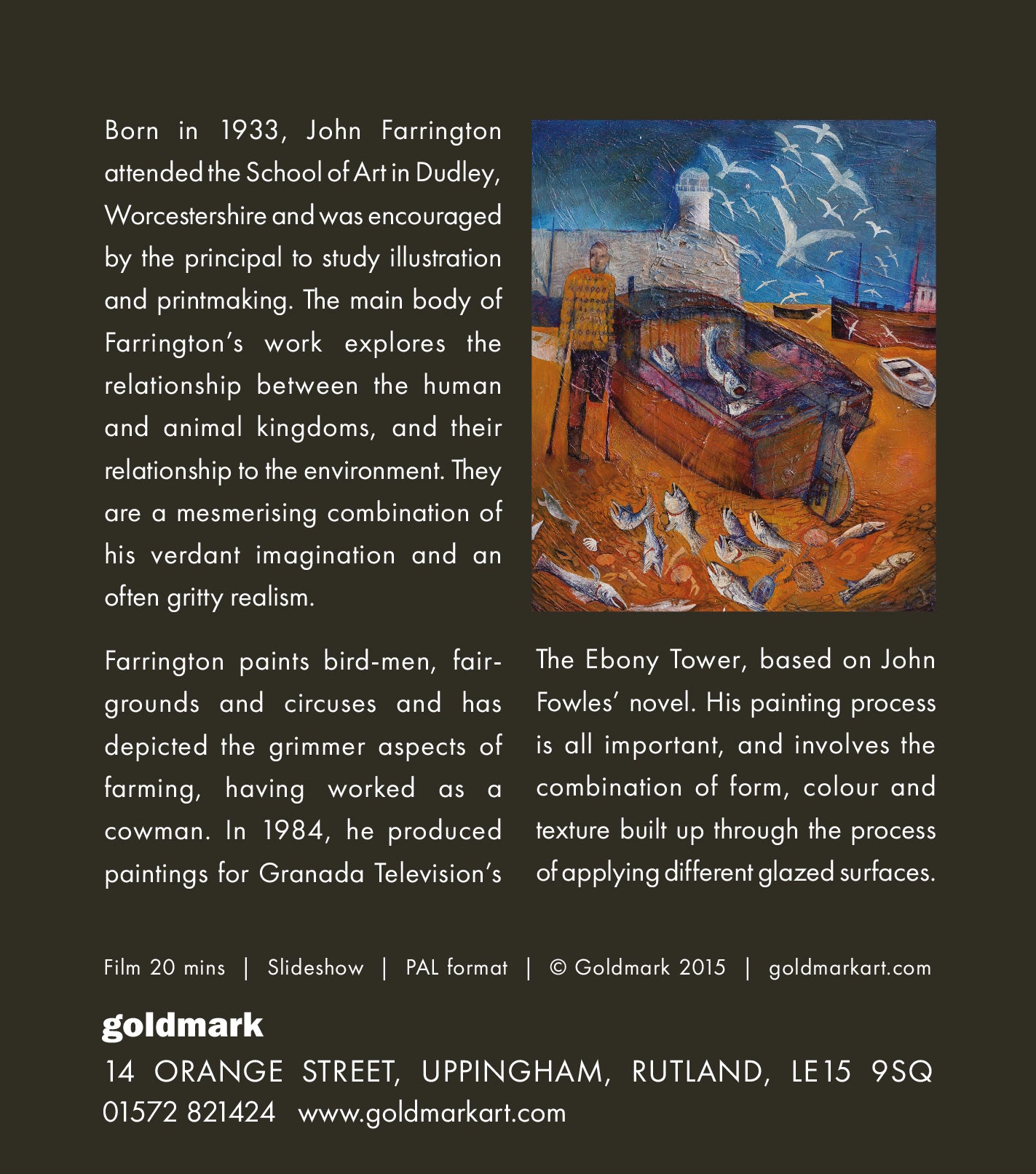 Born in 1933, John Farrington attended the School of Art in Dudley, Worcestershire and was encouraged by the principal to study illustration and printmaking. The main body of Farrington's work explores the relationship between the human and animal kingdoms, and their relationship to the environment. They are a mesmerising combination of his verdant imagination and an often gritty realism.

Farrington paints bird-men, fairgrounds and circuses and has depicted the grimmer aspects of farming, having worked as a cowman. In 1984, he produced paintings for Granada Television's

The Ebony Tower, based on John Fowles' novel. His painting process is all important, and involves the combination of form, colour and texture built up through the process of applying different glazed surfaces.

Film 20 mins | Slideshow | PAL format | © Goldmark 2015 | goldmarkart.com

goldmark

14 ORANGE STREET, UPPINGHAM, RUTLAND, LE15 9SQ
01572 821424 www.goldmarkart.com